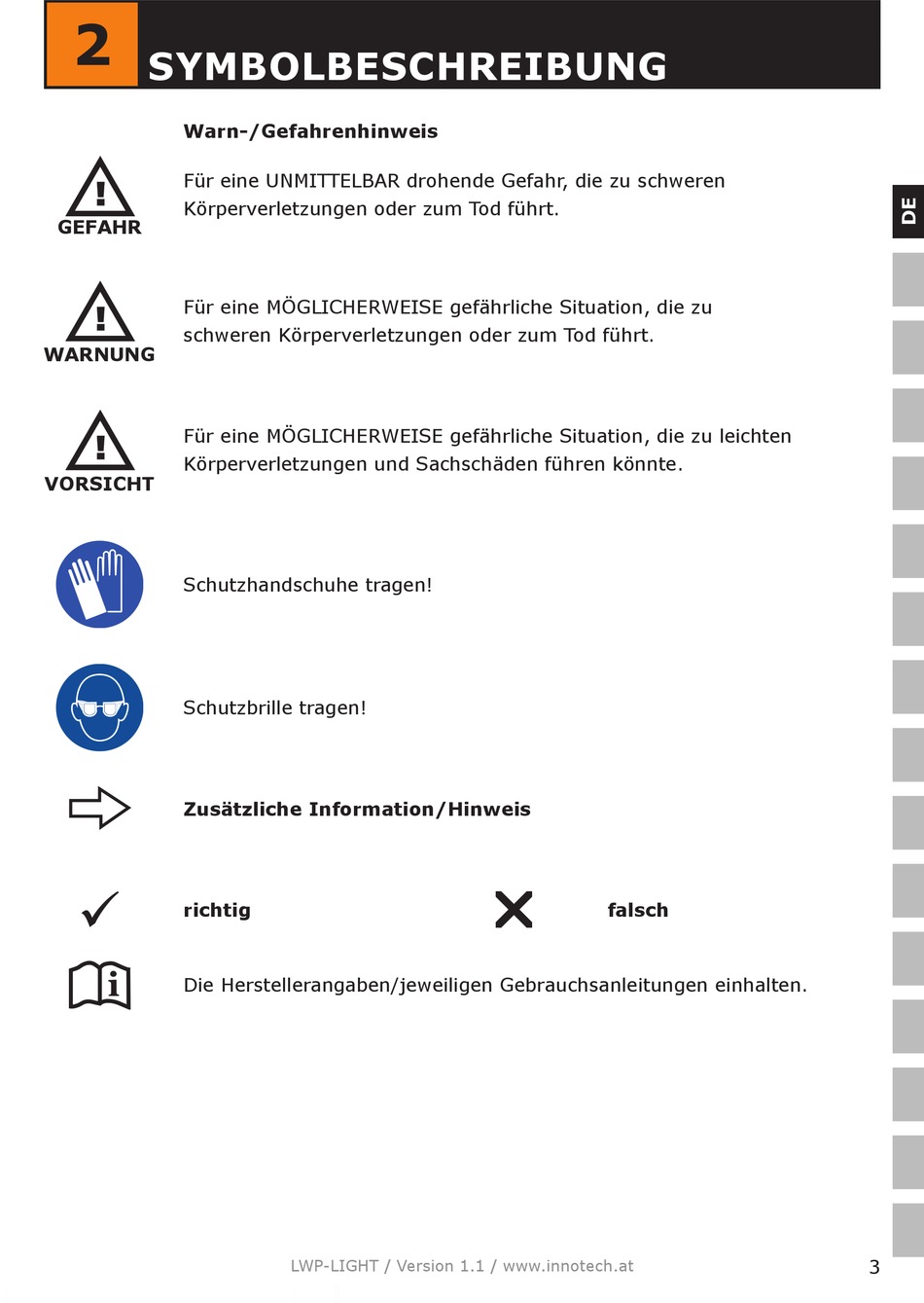 2 SYMBOLBESCHREIBUNG

DE

Warn-/Gefahrenhinweis

GEFAHR

Für eine UNMITTELBAR drohende Gefahr, die zu schweren Körperverletzungen oder zum Tod führt.

WARNUNG

Für eine MÖGLICHERWEISE gefährliche Situation, die zu schweren Körperverletzungen oder zum Tod führt.

VORSICHT

Für eine MÖGLICHERWEISE gefährliche Situation, die zu leichten Körperverletzungen und Sachschäden führen könnte.

Schutzhandschuhe tragen!

Schutzbrille tragen!

Zusätzliche Information/Hinweis

richtig

falsch

Die Herstellerangaben/jeweiligen Gebrauchsanleitungen einhalten.

LWP-LIGHT / Version 1.1 / www.innotech.at

3